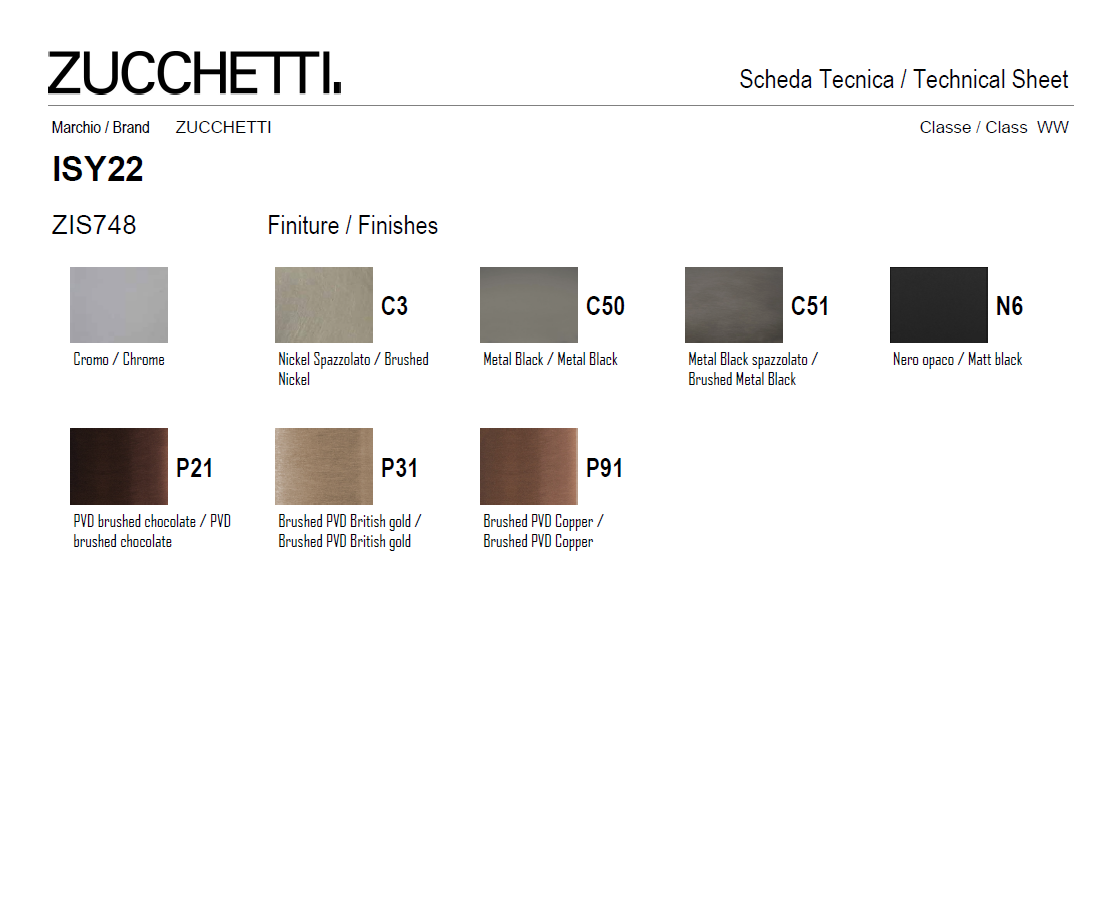 ZUCCHETTI.

Scheda Tecnica / Technical Sheet

Marchio / Brand ZUCCHETTI

Classe / Class WW

ISY22

ZIS748

Finiture / Finishes

Cromo / Chrome

C3
Nickel Spazzolato / Brushed Nickel

C50
Metal Black / Metal Black

C51
Metal Black spazzolato / Brushed Metal Black

N6
Nero opaco / Matt black

P21
PVD brushed chocolate / PVD brushed chocolate

P31
Brushed PVD British gold / Brushed PVD British gold

P91
Brushed PVD Copper / Brushed PVD Copper